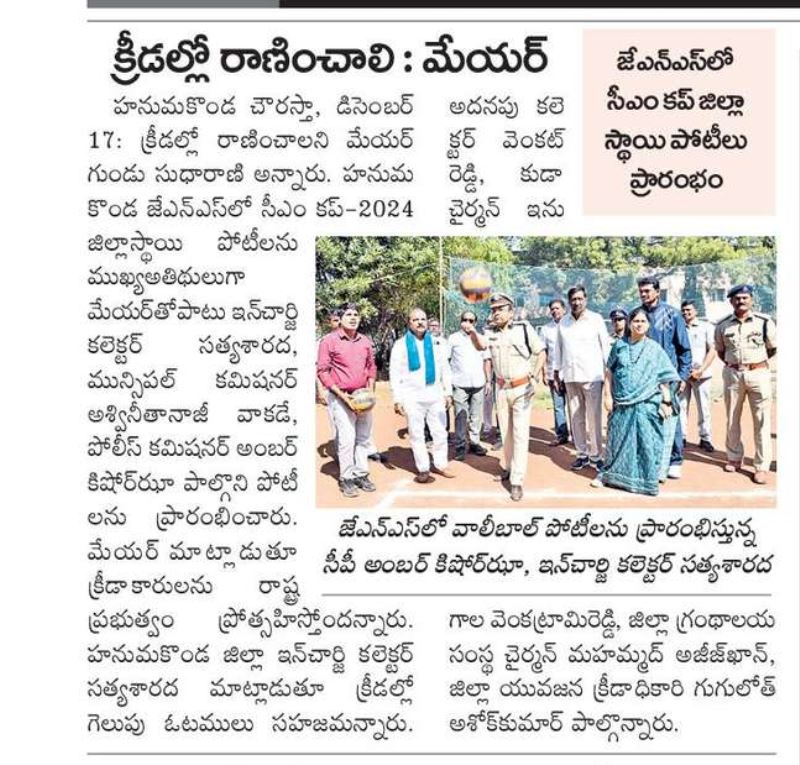 క్రీడల్లో రాణించాలి : మేయర్

జేఎన్ఎస్‌లో సీఎం కప్ జిల్లా స్థాయి పోటీలు ప్రారంభం

హనుమకొండ చౌరస్తా, డిసెంబర్ 17: క్రీడల్లో రాణించాలని మేయర్ గుండు సుధారాణి అన్నారు. హనుమకొండ జేఎన్ఎస్‌లో సీఎం కప్-2024 జిల్లాస్థాయి పోటీలను ముఖ్యఅతిథులుగా మేయర్‌తోపాటు ఇన్‌చార్జి కలెక్టర్ సత్యశారద, మున్సిపల్ కమిషనర్ అశ్వినీతానాజీ వాకడే, పోలీస్ కమిషనర్ అంబర్ కిషోర్‌ఝా పాల్గొని పోటీలను ప్రారంభించారు. మేయర్ మాట్లాడుతూ క్రీడాకారులను రాష్ట్ర ప్రభుత్వం ప్రోత్సహిస్తోందన్నారు. హనుమకొండ జిల్లా ఇన్‌చార్జి కలెక్టర్ సత్యశారద మాట్లాడుతూ క్రీడల్లో గెలుపు ఓటములు సహజమన్నారు. అదనపు కలెక్టర్ వెంకట్ రెడ్డి, కుడా చైర్మన్ ఇనుగాల వెంకట్రామిరెడ్డి, జిల్లా గ్రంథాలయ సంస్థ చైర్మన్ మహమ్మద్ అజీజ్‌ఖాన్, జిల్లా యువజన క్రీడాధికారి గుగులోత్ అశోక్‌కుమార్ పాల్గొన్నారు.

జేఎన్ఎస్‌లో వాలీబాల్ పోటీలను ప్రారంభిస్తున్న సీపీ అంబర్ కిషోర్‌ఝా, ఇన్‌చార్జి కలెక్టర్ సత్యశారద